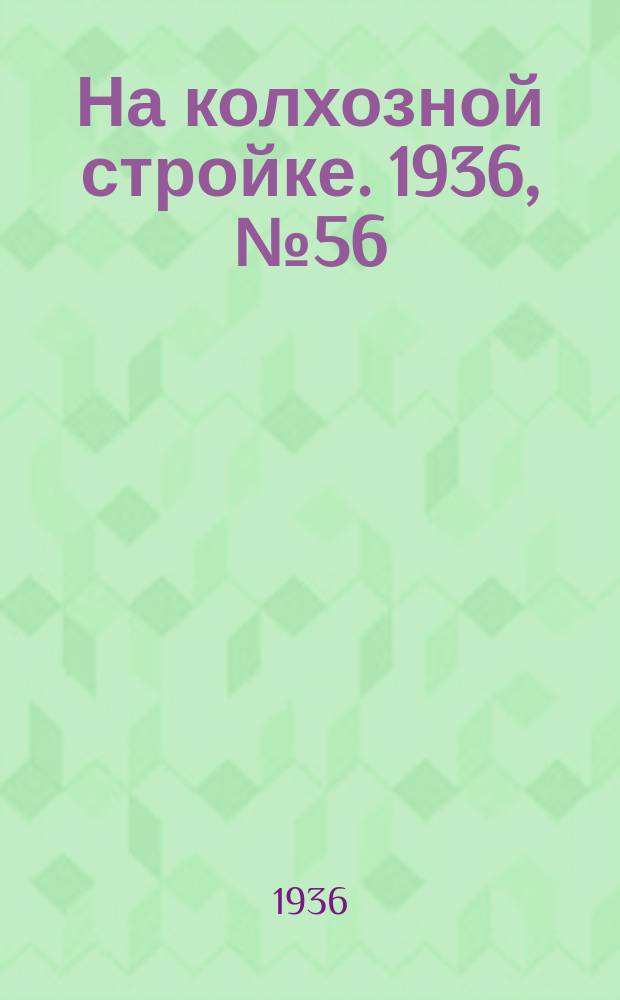 На колхозной стройке. 1936, №56

1936